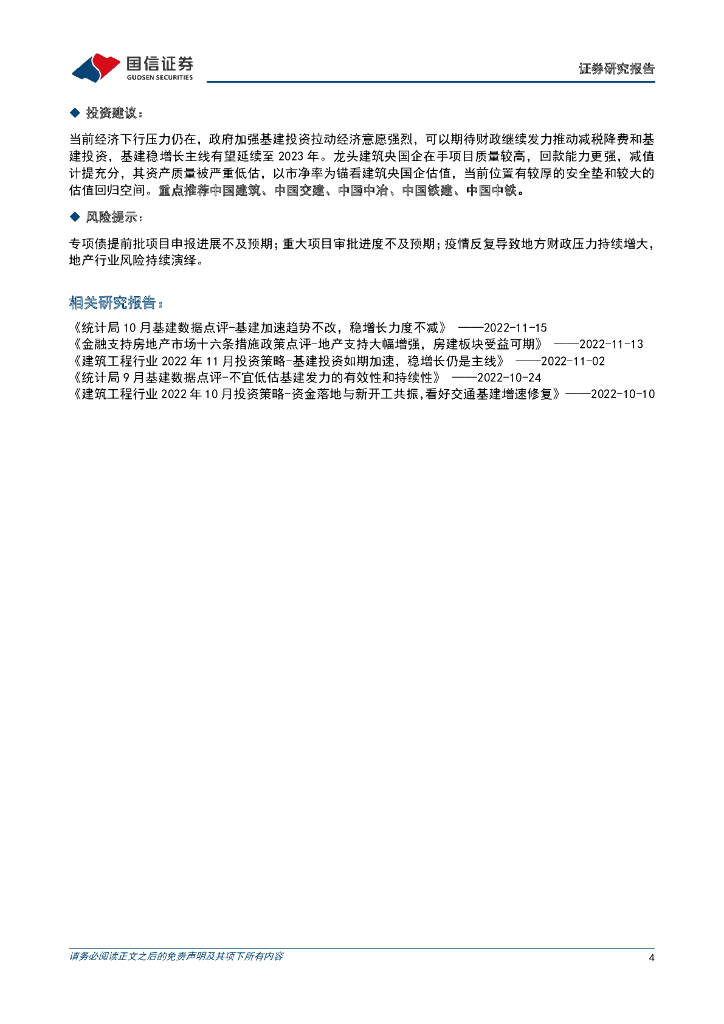 国信证券
GUOSEN SECURITIES

证券研究报告

◆ 投资建议：

当前经济下行压力仍在，政府加强基建投资拉动经济意愿强烈，可以期待财政继续发力推动减税降费和基建投资，基建稳增长主线有望延续至 2023 年。龙头建筑央国企在手项目质量较高，回款能力更强，减值计提充分，其资产质量被严重低估，以市净率为锚看建筑央国企估值，当前位置有较厚的安全垫和较大的估值回归空间。重点推荐中国建筑、中国交建、中国中冶、中国铁建、中国中铁。

◆ 风险提示：

专项债提前批项目申报进展不及预期；重大项目审批进度不及预期；疫情反复导致地方财政压力持续增大，地产行业风险持续演绎。

相关研究报告：

《统计局 10 月基建数据点评-基建加速趋势不改，稳增长力度不减》 ——2022-11-15
《金融支持房地产市场十六条措施政策点评-地产支持大幅增强，房建板块受益可期》 ——2022-11-13
《建筑工程行业 2022 年 11 月投资策略-基建投资如期加速，稳增长仍是主线》 ——2022-11-02
《统计局 9 月基建数据点评-不宜低估基建发力的有效性和持续性》 ——2022-10-24
《建筑工程行业 2022 年 10 月投资策略-资金落地与新开工共振，看好交通基建增速修复》——2022-10-10

请务必阅读正文之后的免责声明及其项下所有内容

4